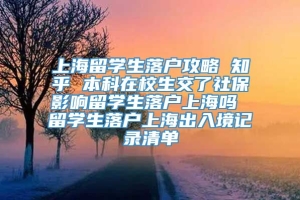 上海留学生落户攻略 知乎 本科在校生交了社保影响留学生落户上海吗 留学生落户上海出入境记录清单